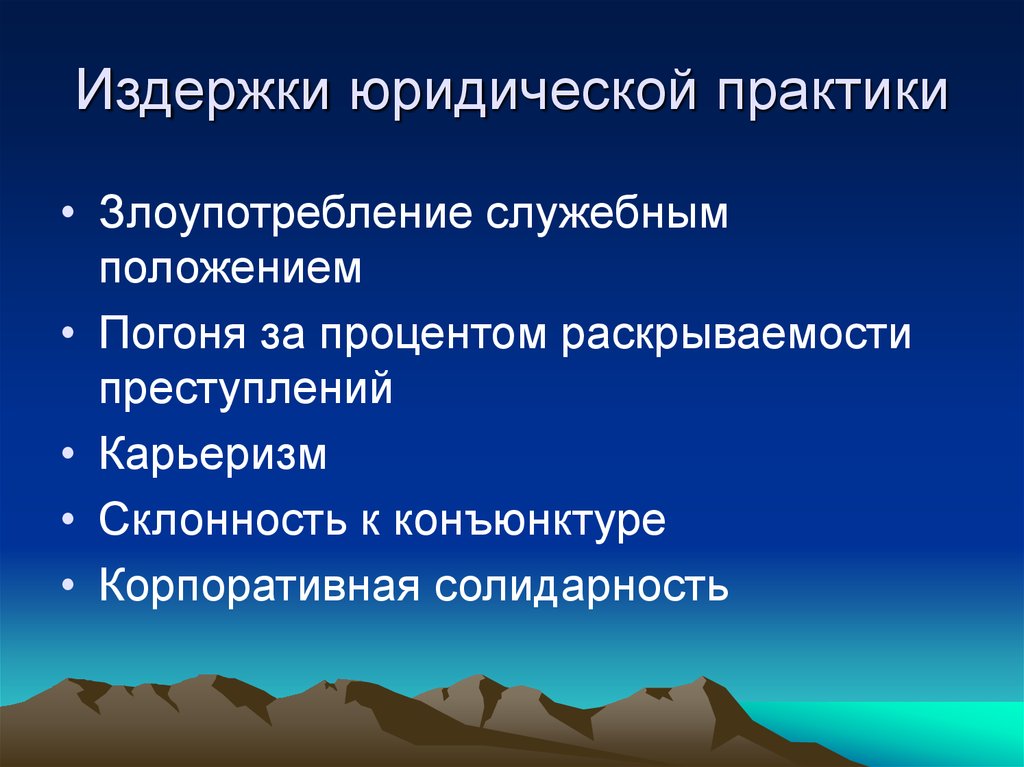 Издержки юридической практики

• Злоупотребление служебным положением
• Погоня за процентом раскрываемости преступлений
• Карьеризм
• Склонность к конъюнктуре
• Корпоративная солидарность